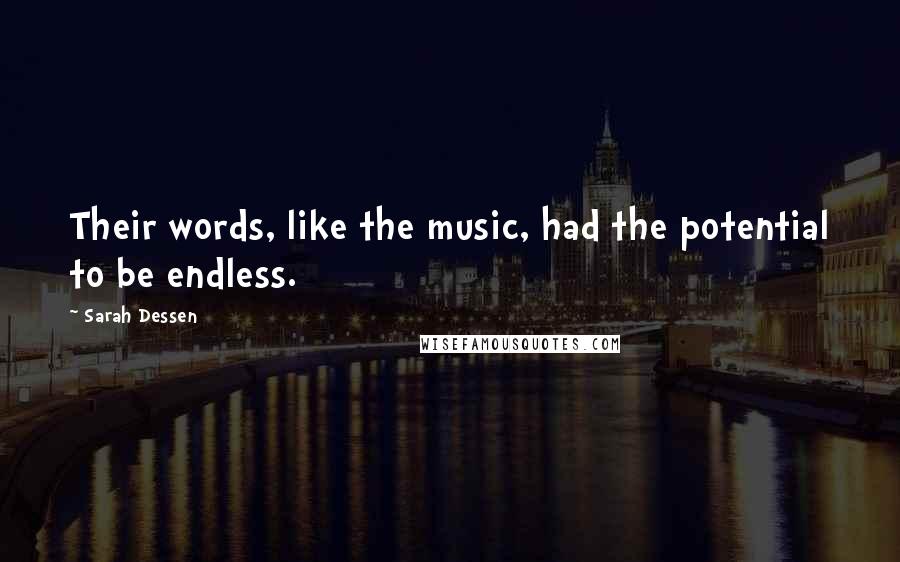 Their words, like the music, had the potential to be endless.

~ Sarah Dessen

WISEFAMOUSQUOTES.COM